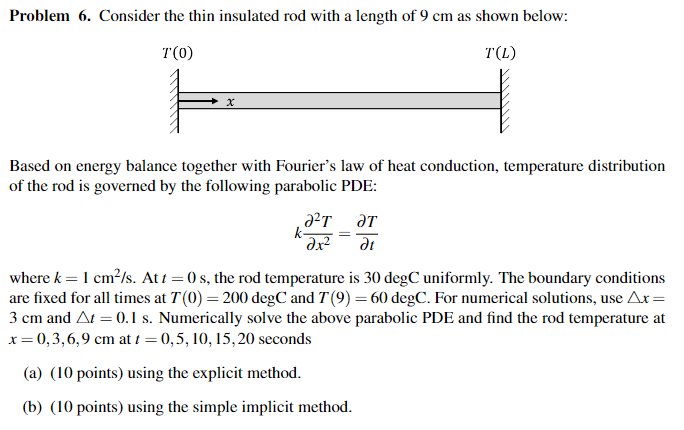 **Problem 6.** Consider the thin insulated rod with a length of 9 cm as shown below:

$T(0)$

$T(L)$

$x$

Based on energy balance together with Fourier's law of heat conduction, temperature distribution of the rod is governed by the following parabolic PDE:

$$k\frac{\partial^2 T}{\partial x^2} = \frac{\partial T}{\partial t}$$

where $k = 1$ cm$^2$/s. At $t = 0$ s, the rod temperature is 30 degC uniformly. The boundary conditions are fixed for all times at $T(0) = 200$ degC and $T(9) = 60$ degC. For numerical solutions, use $\triangle x = 3$ cm and $\triangle t = 0.1$ s. Numerically solve the above parabolic PDE and find the rod temperature at $x = 0, 3, 6, 9$ cm at $t = 0, 5, 10, 15, 20$ seconds

(a) (10 points) using the explicit method.

(b) (10 points) using the simple implicit method.